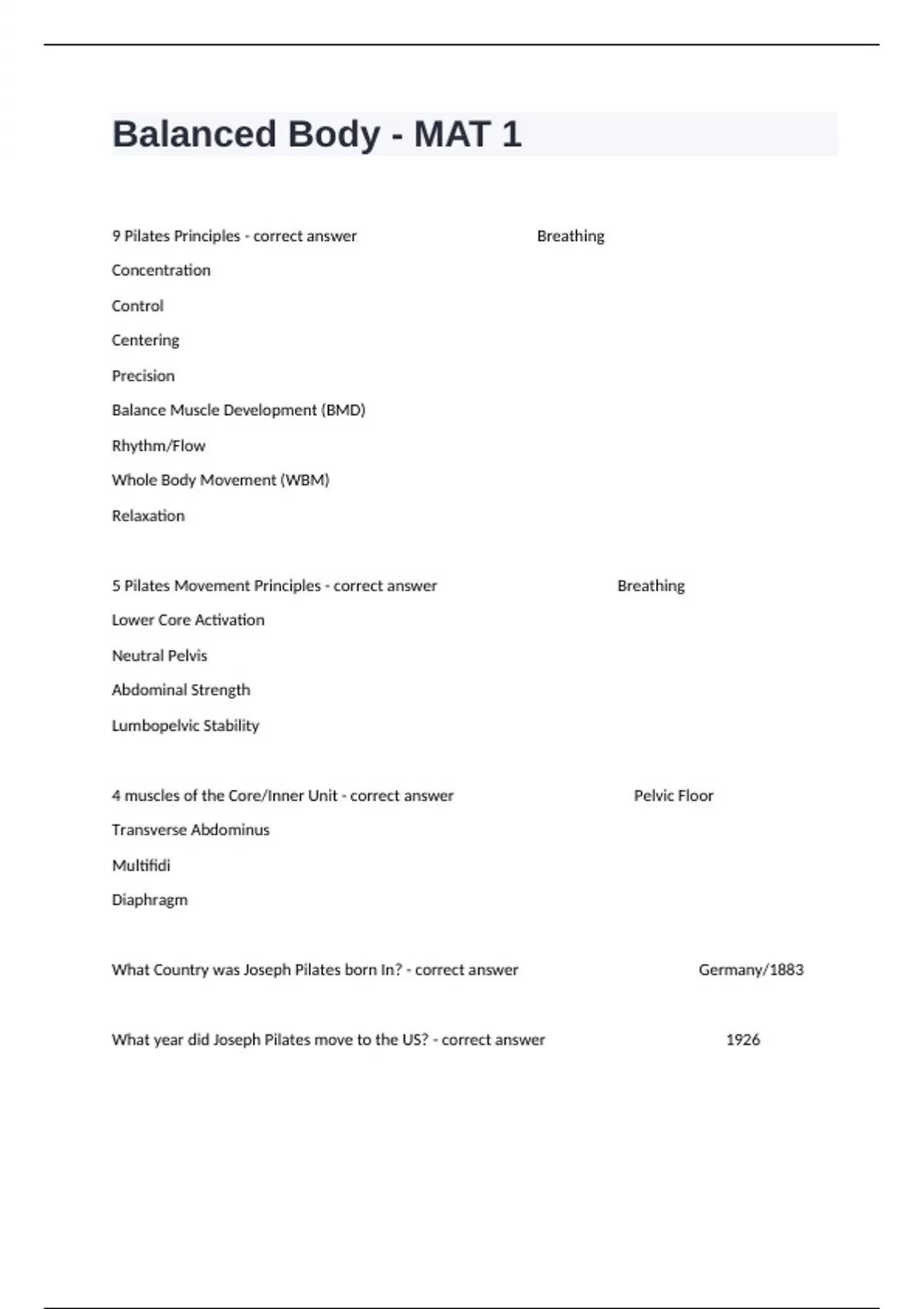 Balanced Body - MAT 1

9 Pilates Principles - correct answer Breathing

Concentration

Control

Centering

Precision

Balance Muscle Development (BMD)

Rhythm/Flow

Whole Body Movement (WBM)

Relaxation

5 Pilates Movement Principles - correct answer Breathing

Lower Core Activation

Neutral Pelvis

Abdominal Strength

Lumbopelvic Stability

4 muscles of the Core/Inner Unit - correct answer Pelvic Floor

Transverse Abdominus

Multifidi

Diaphragm

What Country was Joseph Pilates born In? - correct answer Germany/1883

What year did Joseph Pilates move to the US? - correct answer 1926